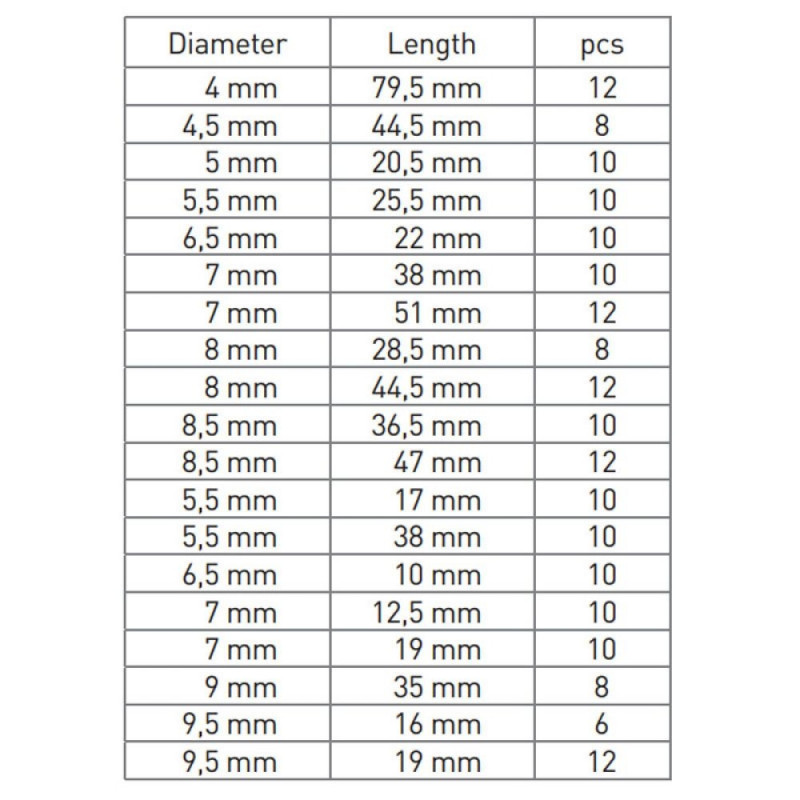 | Diameter | Length | pcs |
|---|---|---|
| 4 mm | 79,5 mm | 12 |
| 4,5 mm | 44,5 mm | 8 |
| 5 mm | 20,5 mm | 10 |
| 5,5 mm | 25,5 mm | 10 |
| 6,5 mm | 22 mm | 10 |
| 7 mm | 38 mm | 10 |
| 7 mm | 51 mm | 12 |
| 8 mm | 28,5 mm | 8 |
| 8 mm | 44,5 mm | 12 |
| 8,5 mm | 36,5 mm | 10 |
| 8,5 mm | 47 mm | 12 |
| 5,5 mm | 17 mm | 10 |
| 5,5 mm | 38 mm | 10 |
| 6,5 mm | 10 mm | 10 |
| 7 mm | 12,5 mm | 10 |
| 7 mm | 19 mm | 10 |
| 9 mm | 35 mm | 8 |
| 9,5 mm | 16 mm | 6 |
| 9,5 mm | 19 mm | 12 |